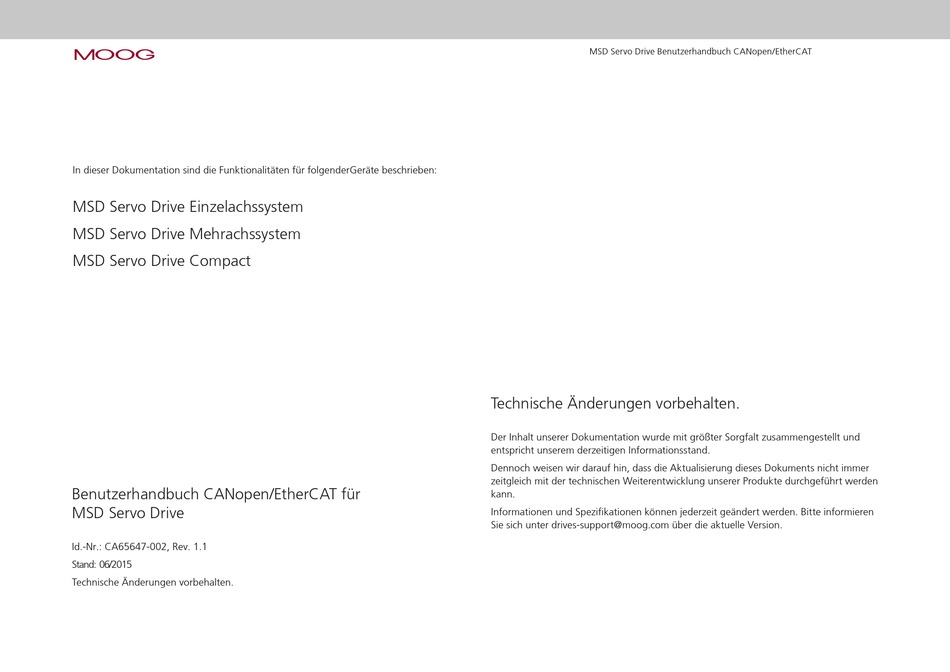 MOOG

MSD Servo Drive Benutzerhandbuch CANopen/EtherCAT

In dieser Dokumentation sind die Funktionalitäten für folgenderGeräte beschrieben:

MSD Servo Drive Einzelachssystem
MSD Servo Drive Mehrachssystem
MSD Servo Drive Compact

Benutzerhandbuch CANopen/EtherCAT für MSD Servo Drive

Id.-Nr.: CA65647-002, Rev. 1.1
Stand: 06/2015
Technische Änderungen vorbehalten.

Technische Änderungen vorbehalten.

Der Inhalt unserer Dokumentation wurde mit größter Sorgfalt zusammengestellt und entspricht unserem derzeitigen Informationsstand.

Dennoch weisen wir darauf hin, dass die Aktualisierung dieses Dokuments nicht immer zeitgleich mit der technischen Weiterentwicklung unserer Produkte durchgeführt werden kann.

Informationen und Spezifikationen können jederzeit geändert werden. Bitte informieren Sie sich unter drives-support@moog.com über die aktuelle Version.